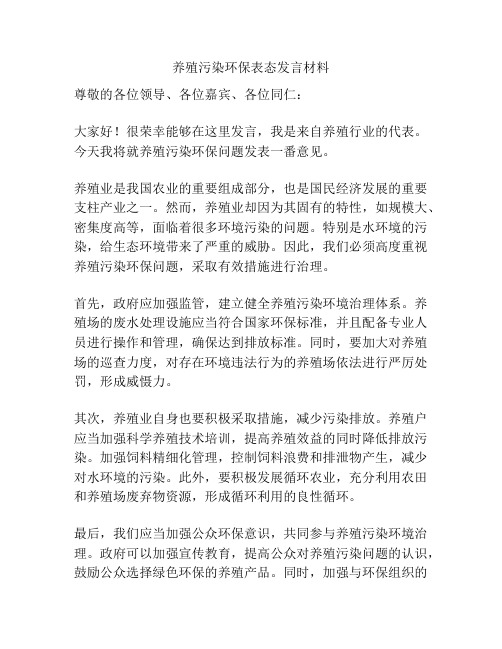 养殖污染环保表态发言材料

尊敬的各位领导、各位嘉宾、各位同仁：

大家好！很荣幸能够在这里发言，我是来自养殖行业的代表。今天我将就养殖污染环保问题发表一番意见。

养殖业是我国农业的重要组成部分，也是国民经济发展的重要支柱产业之一。然而，养殖业却因为其固有的特性，如规模大、密集度高等，面临着很多环境污染的问题。特别是水环境的污染，给生态环境带来了严重的威胁。因此，我们必须高度重视养殖污染环保问题，采取有效措施进行治理。

首先，政府应加强监管，建立健全养殖污染环境治理体系。养殖场的废水处理设施应当符合国家环保标准，并且配备专业人员进行操作和管理，确保达到排放标准。同时，要加大对养殖场的巡查力度，对存在环境违法行为的养殖场依法进行严厉处罚，形成威慑力。

其次，养殖业自身也要积极采取措施，减少污染排放。养殖户应当加强科学养殖技术培训，提高养殖效益的同时降低排放污染。加强饲料精细化管理，控制饲料浪费和排泄物产生，减少对水环境的污染。此外，要积极发展循环农业，充分利用农田和养殖场废弃物资源，形成循环利用的良性循环。

最后，我们应当加强公众环保意识，共同参与养殖污染环境治理。政府可以加强宣传教育，提高公众对养殖污染问题的认识，鼓励公众选择绿色环保的养殖产品。同时，加强与环保组织的